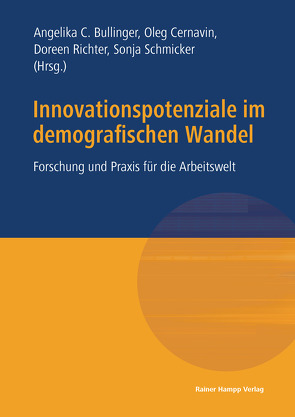 Angelika C. Bullinger, Oleg Cernavin, Doreen Richter, Sonja Schmicker (Hrsg.)

Innovationspotenziale im demografischen Wandel

Forschung und Praxis für die Arbeitswelt

Rainer Hampp Verlag